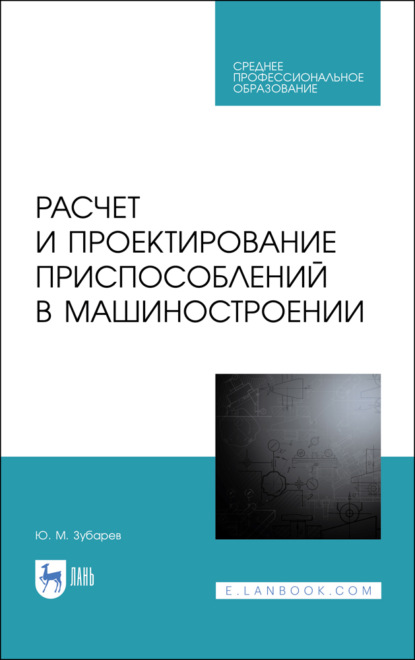 СРЕДНЕЕ ПРОФЕССИОНАЛЬНОЕ ОБРАЗОВАНИЕ

РАСЧЕТ И ПРОЕКТИРОВАНИЕ ПРИСПОСОБЛЕНИЙ В МАШИНОСТРОЕНИИ

Ю. М. Зубарев

ЛАНЬ

E.LANBOOK.COM